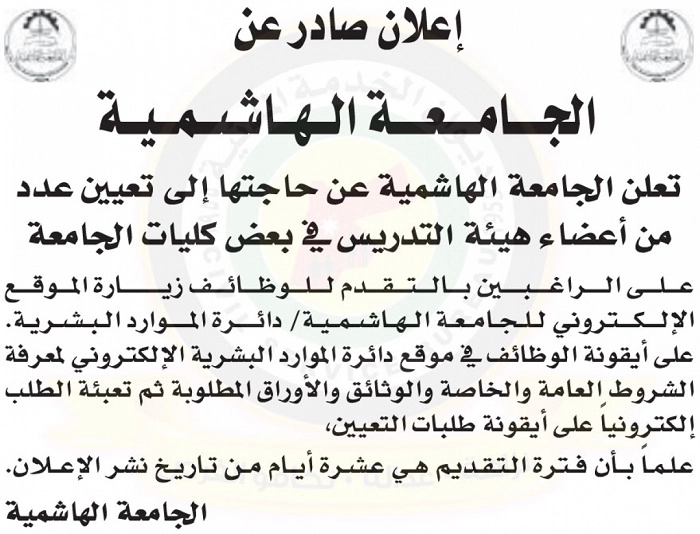 إعلان صادر عن

الجامعة الهاشمية

تعلن الجامعة الهاشمية عن حاجتها إلى تعيين عدد من أعضاء هيئة التدريس في بعض كليات الجامعة

على الراغبين بالتقدم للوظائف زيارة الموقع الإلكتروني للجامعة الهاشمية/ دائرة الموارد البشرية. على أيقونة الوظائف في موقع دائرة الموارد البشرية الإلكتروني لمعرفة الشروط العامة والخاصة والوثائق والأوراق المطلوبة ثم تعبئة الطلب إلكترونياً على أيقونة طلبات التعيين،

علماً بأن فترة التقديم هي عشرة أيام من تاريخ نشر الإعلان.

الجامعة الهاشمية